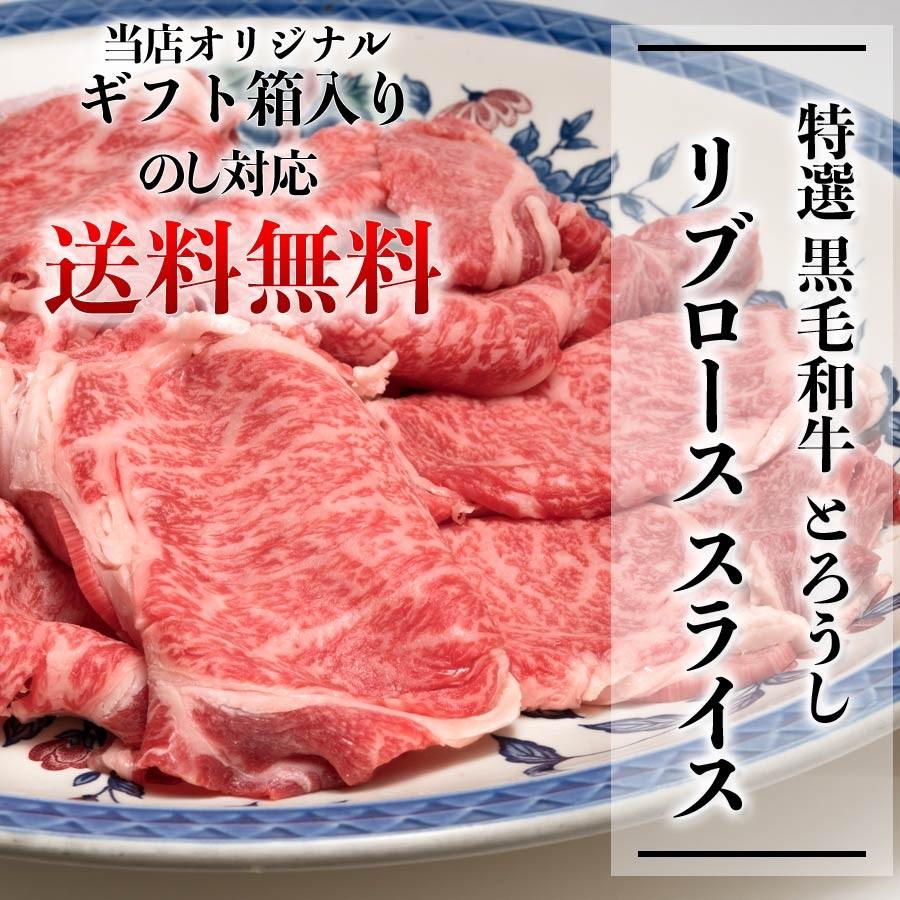 当店オリジナル
ギフト箱入り
のし対応
送料無料

特選 黒毛和牛 とろうし
リブロース スライス